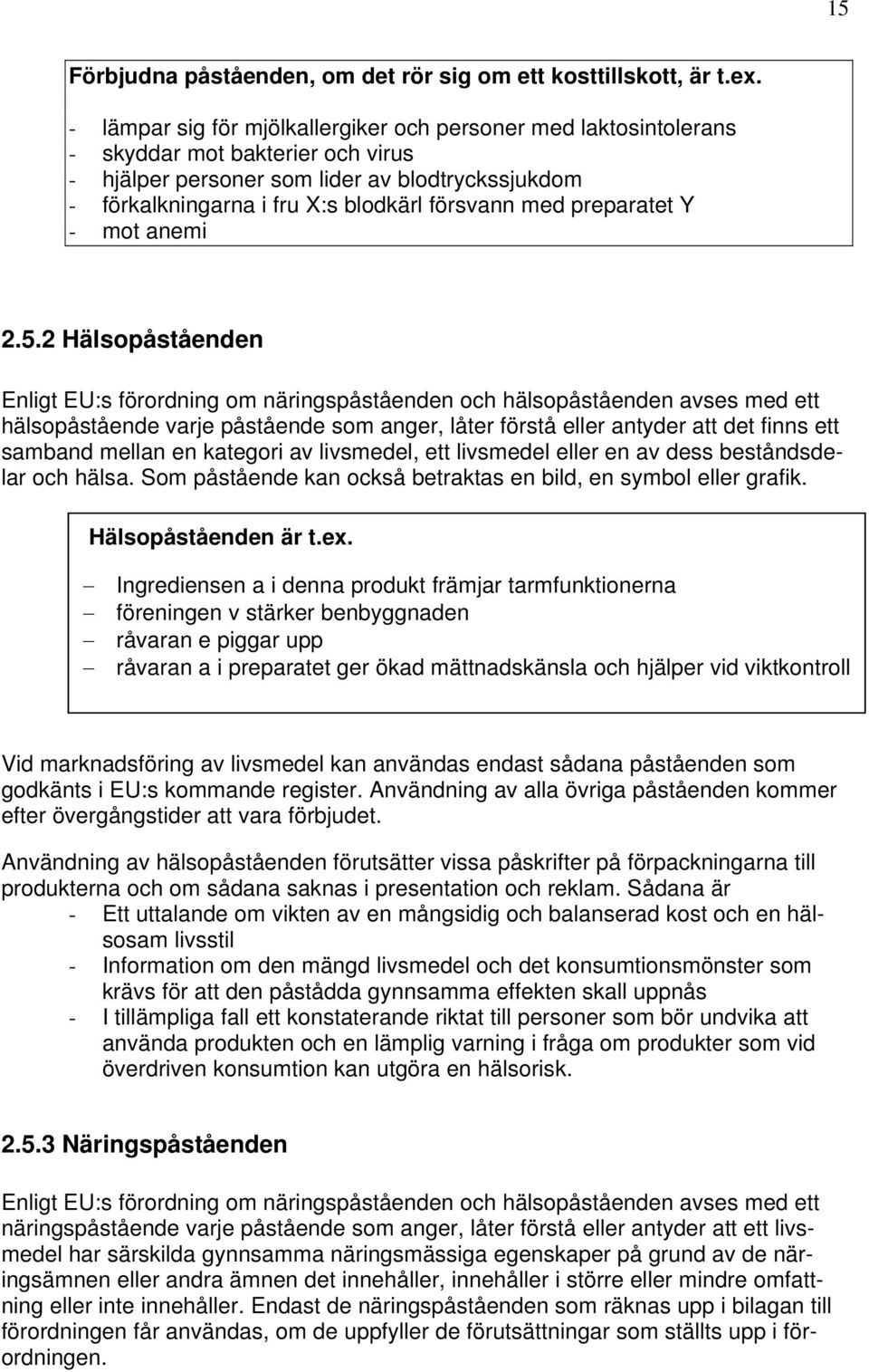 15

Förbjudna påståenden, om det rör sig om ett kosttillskott, är t.ex.

- lämpar sig för mjölkallergiker och personer med laktosintolerans
- skyddar mot bakterier och virus
- hjälper personer som lider av blodtryckssjukdom
- förkalkningarna i fru X:s blodkärl försvann med preparatet Y
- mot anemi

2.5.2 Hälsopåståenden

Enligt EU:s förordning om näringspåståenden och hälsopåståenden avses med ett hälsopåstående varje påstående som anger, låter förstå eller antyder att det finns ett samband mellan en kategori av livsmedel, ett livsmedel eller en av dess beståndsdelar och hälsa. Som påstående kan också betraktas en bild, en symbol eller grafik.

Hälsopåståenden är t.ex.

– Ingrediensen a i denna produkt främjar tarmfunktionerna
– föreningen v stärker benbyggnaden
– råvaran e piggar upp
– råvaran a i preparatet ger ökad mättnadskänsla och hjälper vid viktkontroll

Vid marknadsföring av livsmedel kan användas endast sådana påståenden som godkänts i EU:s kommande register. Användning av alla övriga påståenden kommer efter övergångstider att vara förbjudet.

Användning av hälsopåståenden förutsätter vissa påskrifter på förpackningarna till produkterna och om sådana saknas i presentation och reklam. Sådana är
- Ett uttalande om vikten av en mångsidig och balanserad kost och en hälsosam livsstil
- Information om den mängd livsmedel och det konsumtionsmönster som krävs för att den påstådda gynnsamma effekten skall uppnås
- I tillämpliga fall ett konstaterande riktat till personer som bör undvika att använda produkten och en lämplig varning i fråga om produkter som vid överdriven konsumtion kan utgöra en hälsorisk.

2.5.3 Näringspåståenden

Enligt EU:s förordning om näringspåståenden och hälsopåståenden avses med ett näringspåstående varje påstående som anger, låter förstå eller antyder att ett livsmedel har särskilda gynnsamma näringsmässiga egenskaper på grund av de näringsämnen eller andra ämnen det innehåller, innehåller i större eller mindre omfattning eller inte innehåller. Endast de näringspåståenden som räknas upp i bilagan till förordningen får användas, om de uppfyller de förutsättningar som ställts upp i förordningen.